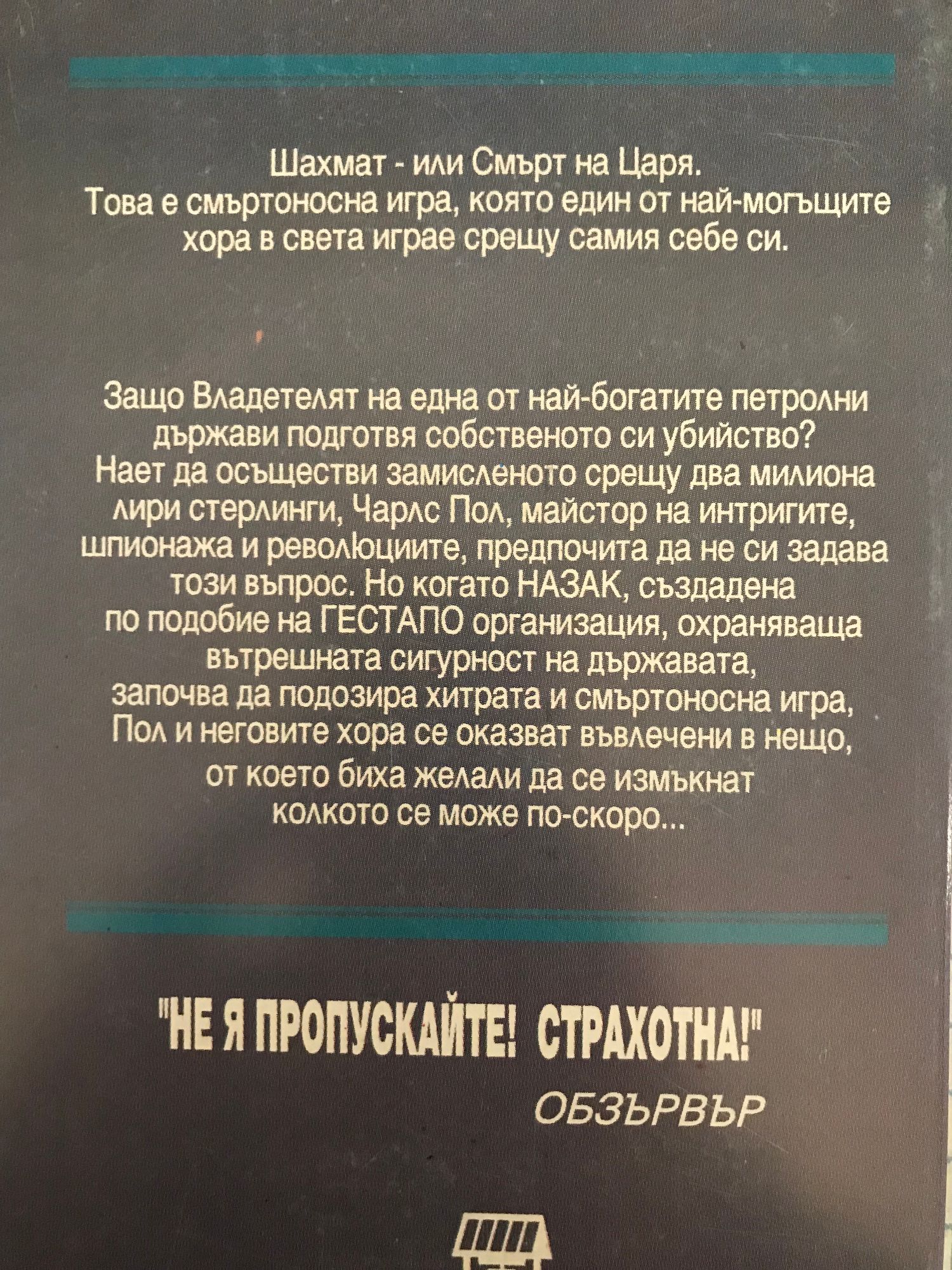 Шахмат - или Смърт на Царя.
Това е смъртоносна игра, която един от най-могъщите хора в света играе срещу самия себе си.

Защо Владетелят на една от най-богатите петролни държави подготвя собственото си убийство? Нает да осъществи замисленото срещу два милиона лири стерлинги, Чарлс Пол, майстор на интригите, шпионажа и революциите, предпочита да не си задава този въпрос. Но когато НАЗАК, създадена по подобие на ГЕСТАПО организация, охраняваща вътрешната сигурност на държавата, започва да подозира хитрата и смъртоносна игра, Пол и неговите хора се оказват въвлечени в нещо, от което биха желали да се измъкнат колкото се може по-скоро...

"НЕ Я ПРОПУСКАЙТЕ! СТРАХОТНА!"
ОБЗЪРВЪР